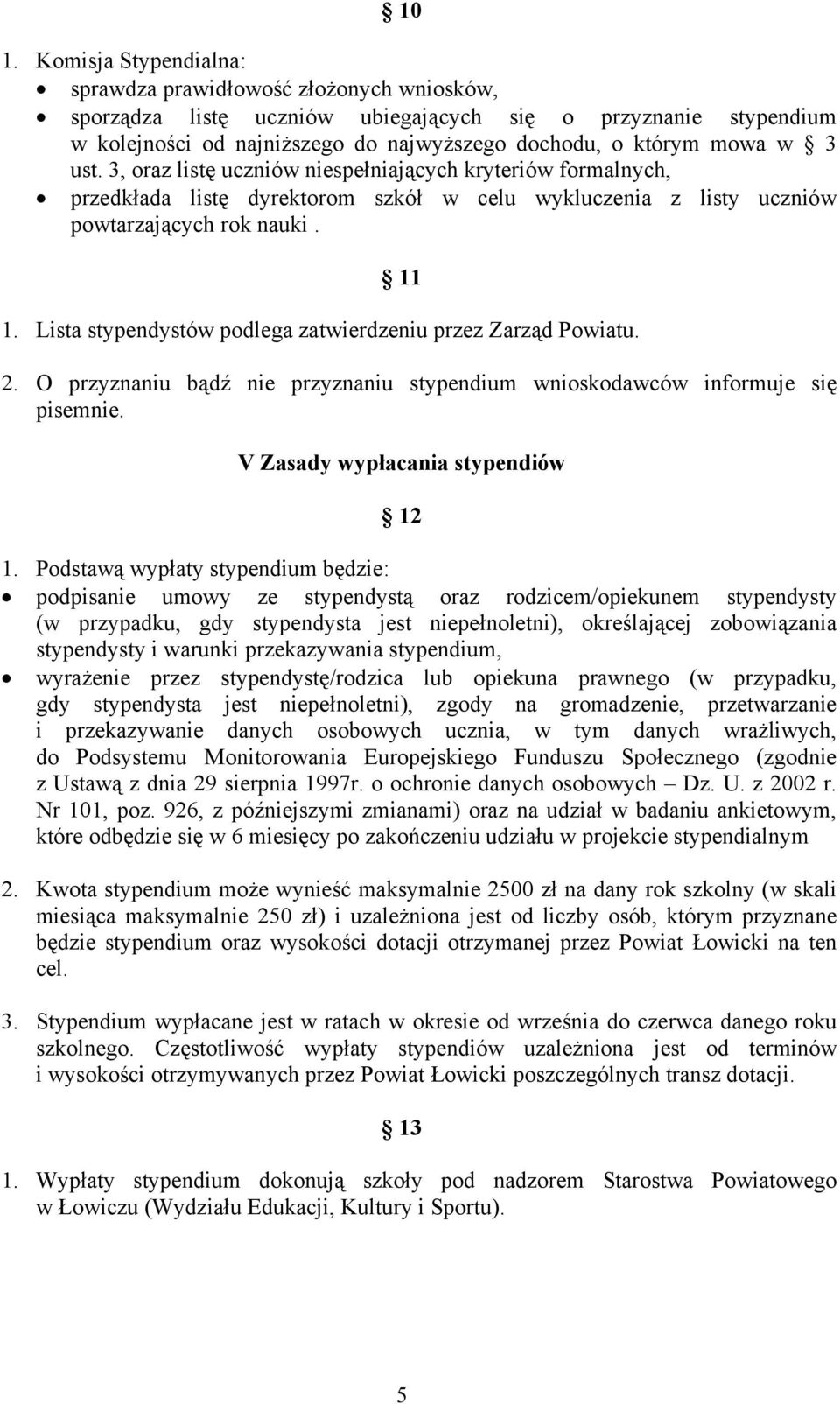 § 10

1. Komisja Stypendialna:
• sprawdza prawidłowość złożonych wniosków,
• sporządza listę uczniów ubiegających się o przyznanie stypendium w kolejności od najniższego do najwyższego dochodu, o którym mowa w § 3 ust. 3, oraz listę uczniów niespełniających kryteriów formalnych,
• przedkłada listę dyrektorom szkół w celu wykluczenia z listy uczniów powtarzających rok nauki .

§ 11

1. Lista stypendystów podlega zatwierdzeniu przez Zarząd Powiatu.

2. O przyznaniu bądź nie przyznaniu stypendium wnioskodawców informuje się pisemnie.

V Zasady wypłacania stypendiów

§ 12

1. Podstawą wypłaty stypendium będzie:
• podpisanie umowy ze stypendystą oraz rodzicem/opiekunem stypendysty (w przypadku, gdy stypendysta jest niepełnoletni), określającej zobowiązania stypendysty i warunki przekazywania stypendium,
• wyrażenie przez stypendystę/rodzica lub opiekuna prawnego (w przypadku, gdy stypendysta jest niepełnoletni), zgody na gromadzenie, przetwarzanie i przekazywanie danych osobowych ucznia, w tym danych wrażliwych, do Podsystemu Monitorowania Europejskiego Funduszu Społecznego (zgodnie z Ustawą z dnia 29 sierpnia 1997r. o ochronie danych osobowych – Dz. U. z 2002 r. Nr 101, poz. 926, z późniejszymi zmianami) oraz na udział w badaniu ankietowym, które odbędzie się w 6 miesięcy po zakończeniu udziału w projekcie stypendialnym

2. Kwota stypendium może wynieść maksymalnie 2500 zł na dany rok szkolny (w skali miesiąca maksymalnie 250 zł) i uzależniona jest od liczby osób, którym przyznane będzie stypendium oraz wysokości dotacji otrzymanej przez Powiat Łowicki na ten cel.

3. Stypendium wypłacane jest w ratach w okresie od września do czerwca danego roku szkolnego. Częstotliwość wypłaty stypendiów uzależniona jest od terminów i wysokości otrzymywanych przez Powiat Łowicki poszczególnych transz dotacji.

§ 13

1. Wypłaty stypendium dokonują szkoły pod nadzorem Starostwa Powiatowego w Łowiczu (Wydziału Edukacji, Kultury i Sportu).

5